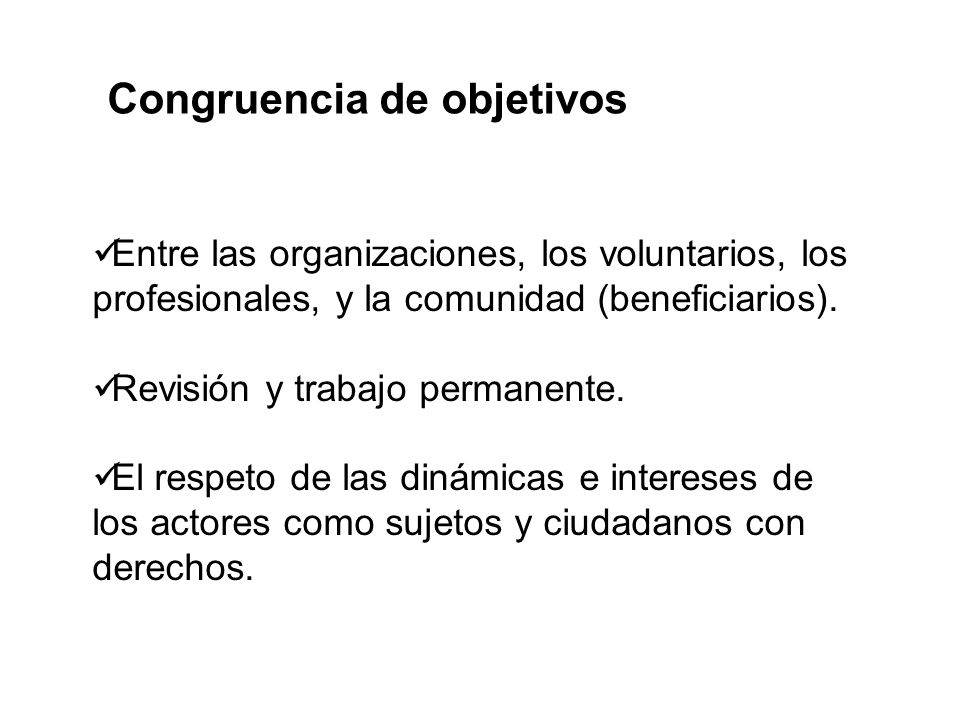 Congruencia de objetivos

✓Entre las organizaciones, los voluntarios, los profesionales, y la comunidad (beneficiarios).

✓Revisión y trabajo permanente.

✓El respeto de las dinámicas e intereses de los actores como sujetos y ciudadanos con derechos.